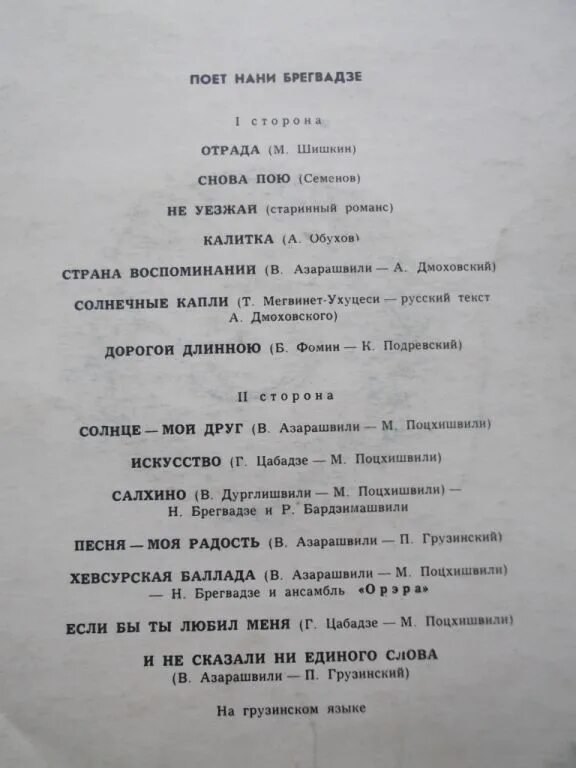 ПОЕТ НАНИ БРЕГВАДЗЕ

I сторона

ОТРАДА (М. Шишкин)

СНОВА ПОЮ (Семенов)

НЕ УЕЗЖАЙ (старинный романс)

КАЛИТКА (А. Обухов)

СТРАНА ВОСПОМИНАНИЙ (В. Азарашвили — А. Дмоховский)

СОЛНЕЧНЫЕ КАПЛИ (Т. Мегвинет-Ухуцеси — русский текст А. Дмоховского)

ДОРОГОЙ ДЛИННОЮ (Б. Фомин — К. Подревский)

II сторона

СОЛНЦЕ — МОЙ ДРУГ (В. Азарашвили — М. Поцхишвили)

ИСКУССТВО (Г. Цабадзе — М. Поцхишвили)

САЛХИНО (В. Дурглишвили — М. Поцхишвили) — Н. Брегвадзе и Р. Бардзимашвили

ПЕСНЯ — МОЯ РАДОСТЬ (В. Азарашвили — П. Грузинский)

ХЕВСУРСКАЯ БАЛЛАДА (В. Азарашвили — М. Поцхишвили) — Н. Брегвадзе и ансамбль «Орэра»

ЕСЛИ БЫ ТЫ ЛЮБИЛ МЕНЯ (Г. Цабадзе — М. Поцхишвили)

И НЕ СКАЗАЛИ НИ ЕДИНОГО СЛОВА (В. Азарашвили — П. Грузинский)

На грузинском языке